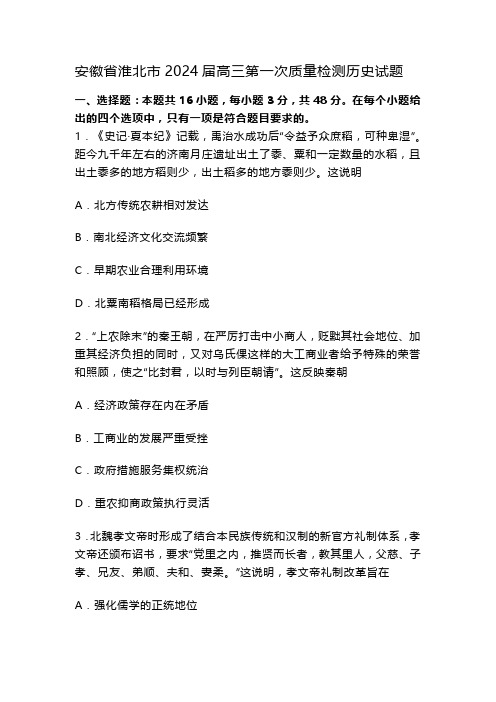 安徽省淮北市2024届高三第一次质量检测历史试题

一、选择题：本题共16小题，每小题3分，共48分。在每个小题给出的四个选项中，只有一项是符合题目要求的。

1．《史记·夏本纪》记载，禹治水成功后“令益予众庶稻，可种卑湿”。距今九千年左右的济南月庄遗址出土了黍、粟和一定数量的水稻，且出土黍多的地方稻则少，出土稻多的地方黍则少。这说明

A．北方传统农耕相对发达

B．南北经济文化交流频繁

C．早期农业合理利用环境

D．北粟南稻格局已经形成

2．“上农除末”的秦王朝，在严厉打击中小商人，贬黜其社会地位、加重其经济负担的同时，又对乌氏倮这样的大工商业者给予特殊的荣誉和照顾，使之“比封君，以时与列臣朝请”。这反映秦朝

A．经济政策存在内在矛盾

B．工商业的发展严重受挫

C．政府措施服务集权统治

D．重农抑商政策执行灵活

3．北魏孝文帝时形成了结合本民族传统和汉制的新官方礼制体系，孝文帝还颁布诏书，要求“党里之内，推贤而长者，教其里人，父慈、子孝、兄友、弟顺、夫和、妻柔。”这说明，孝文帝礼制改革旨在

A．强化儒学的正统地位